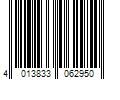 4 013833 062950